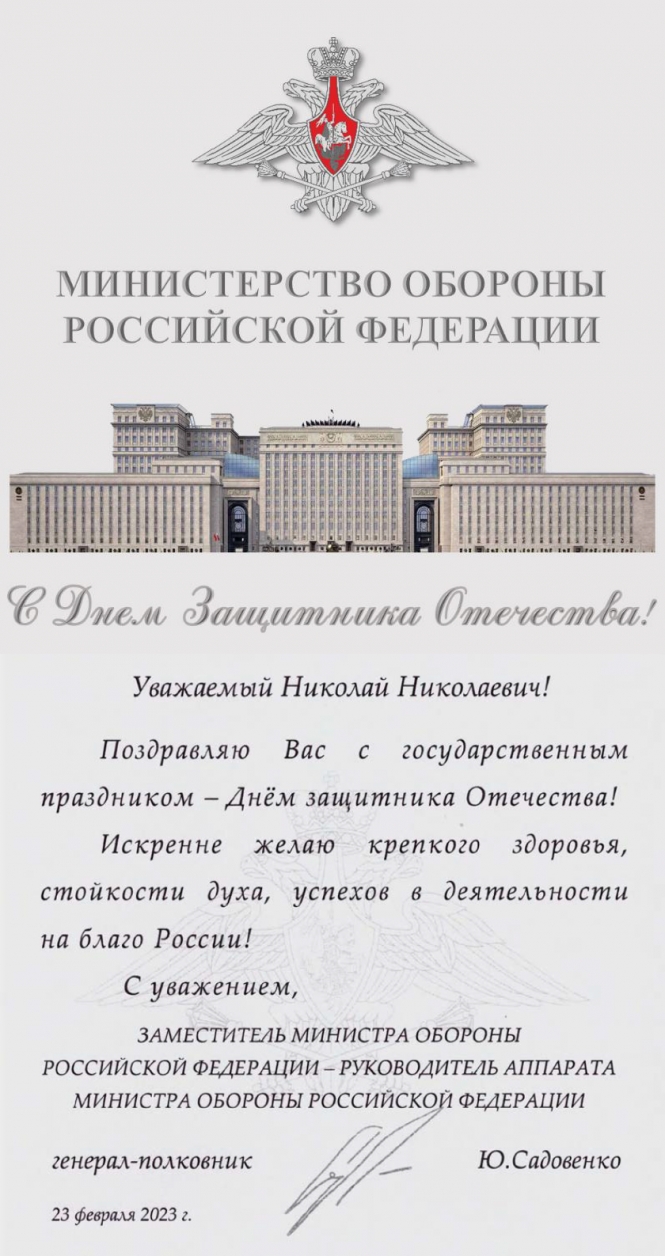 МИНИСТЕРСТВО ОБОРОНЫ
РОССИЙСКОЙ ФЕДЕРАЦИИ

С Днем Защитника Отечества!

Уважаемый Николай Николаевич!

Поздравляю Вас с государственным праздником – Днём защитника Отечества!

Искренне желаю крепкого здоровья, стойкости духа, успехов в деятельности на благо России!

С уважением,

ЗАМЕСТИТЕЛЬ МИНИСТРА ОБОРОНЫ
РОССИЙСКОЙ ФЕДЕРАЦИИ – РУКОВОДИТЕЛЬ АППАРАТА
МИНИСТРА ОБОРОНЫ РОССИЙСКОЙ ФЕДЕРАЦИИ

генерал-полковник Ю.Садовенко

23 февраля 2023 г.